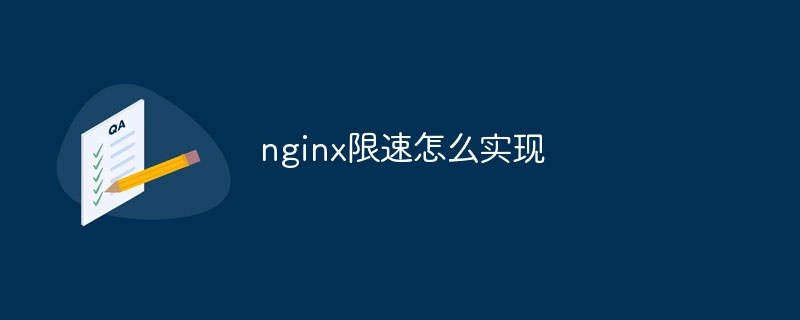 QA

nginx限速怎么实现